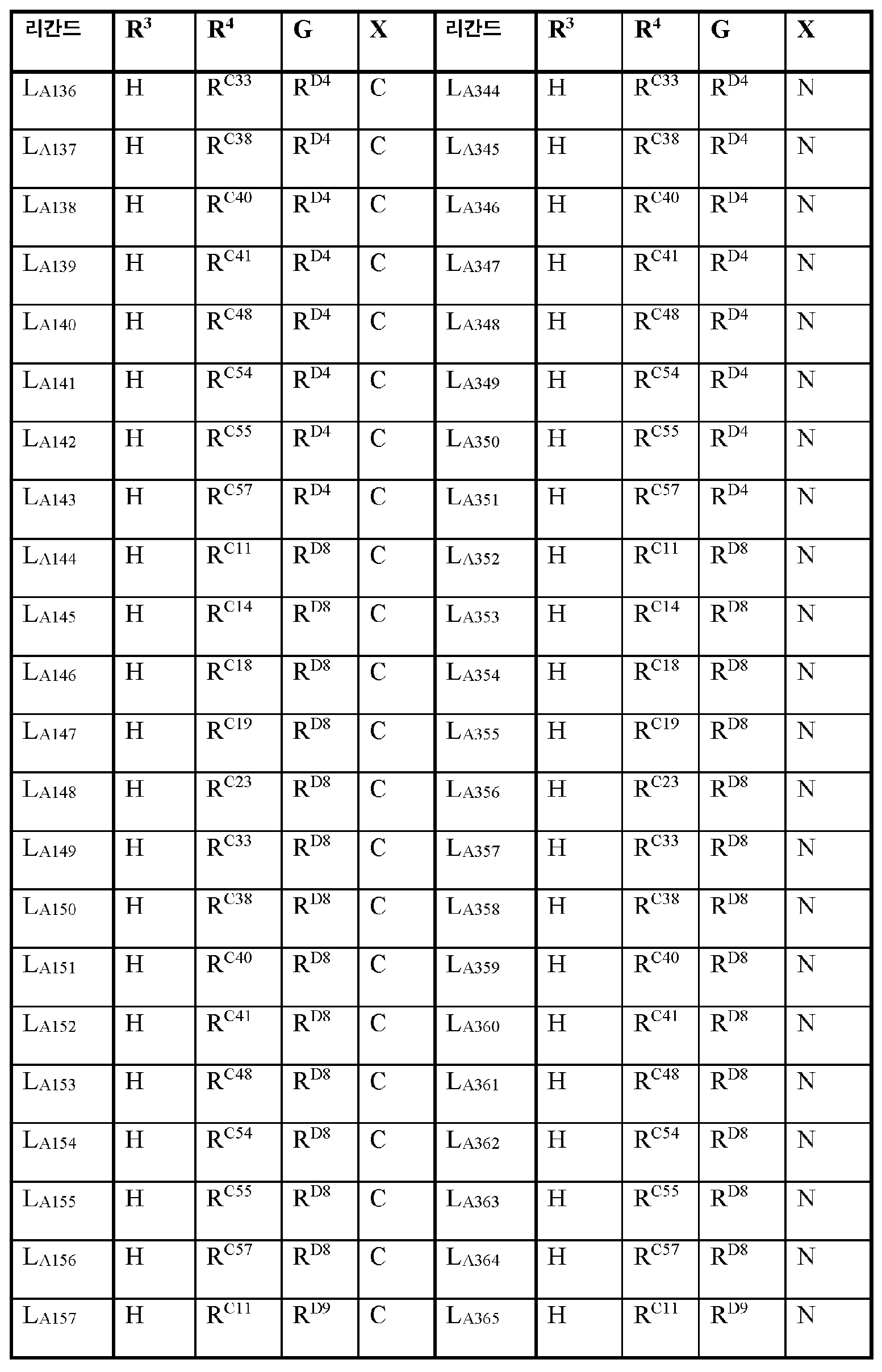 | 리간드 | $R^3$ | $R^4$ | G | X | 리간드 | $R^3$ | $R^4$ | G | X |
|---|---|---|---|---|---|---|---|---|---|
| $L_{A136}$ | H | $R^{C33}$ | $R^{D4}$ | C | $L_{A344}$ | H | $R^{C33}$ | $R^{D4}$ | N |
| $L_{A137}$ | H | $R^{C38}$ | $R^{D4}$ | C | $L_{A345}$ | H | $R^{C38}$ | $R^{D4}$ | N |
| $L_{A138}$ | H | $R^{C40}$ | $R^{D4}$ | C | $L_{A346}$ | H | $R^{C40}$ | $R^{D4}$ | N |
| $L_{A139}$ | H | $R^{C41}$ | $R^{D4}$ | C | $L_{A347}$ | H | $R^{C41}$ | $R^{D4}$ | N |
| $L_{A140}$ | H | $R^{C48}$ | $R^{D4}$ | C | $L_{A348}$ | H | $R^{C48}$ | $R^{D4}$ | N |
| $L_{A141}$ | H | $R^{C54}$ | $R^{D4}$ | C | $L_{A349}$ | H | $R^{C54}$ | $R^{D4}$ | N |
| $L_{A142}$ | H | $R^{C55}$ | $R^{D4}$ | C | $L_{A350}$ | H | $R^{C55}$ | $R^{D4}$ | N |
| $L_{A143}$ | H | $R^{C57}$ | $R^{D4}$ | C | $L_{A351}$ | H | $R^{C57}$ | $R^{D4}$ | N |
| $L_{A144}$ | H | $R^{C11}$ | $R^{D8}$ | C | $L_{A352}$ | H | $R^{C11}$ | $R^{D8}$ | N |
| $L_{A145}$ | H | $R^{C14}$ | $R^{D8}$ | C | $L_{A353}$ | H | $R^{C14}$ | $R^{D8}$ | N |
| $L_{A146}$ | H | $R^{C18}$ | $R^{D8}$ | C | $L_{A354}$ | H | $R^{C18}$ | $R^{D8}$ | N |
| $L_{A147}$ | H | $R^{C19}$ | $R^{D8}$ | C | $L_{A355}$ | H | $R^{C19}$ | $R^{D8}$ | N |
| $L_{A148}$ | H | $R^{C23}$ | $R^{D8}$ | C | $L_{A356}$ | H | $R^{C23}$ | $R^{D8}$ | N |
| $L_{A149}$ | H | $R^{C33}$ | $R^{D8}$ | C | $L_{A357}$ | H | $R^{C33}$ | $R^{D8}$ | N |
| $L_{A150}$ | H | $R^{C38}$ | $R^{D8}$ | C | $L_{A358}$ | H | $R^{C38}$ | $R^{D8}$ | N |
| $L_{A151}$ | H | $R^{C40}$ | $R^{D8}$ | C | $L_{A359}$ | H | $R^{C40}$ | $R^{D8}$ | N |
| $L_{A152}$ | H | $R^{C41}$ | $R^{D8}$ | C | $L_{A360}$ | H | $R^{C41}$ | $R^{D8}$ | N |
| $L_{A153}$ | H | $R^{C48}$ | $R^{D8}$ | C | $L_{A361}$ | H | $R^{C48}$ | $R^{D8}$ | N |
| $L_{A154}$ | H | $R^{C54}$ | $R^{D8}$ | C | $L_{A362}$ | H | $R^{C54}$ | $R^{D8}$ | N |
| $L_{A155}$ | H | $R^{C55}$ | $R^{D8}$ | C | $L_{A363}$ | H | $R^{C55}$ | $R^{D8}$ | N |
| $L_{A156}$ | H | $R^{C57}$ | $R^{D8}$ | C | $L_{A364}$ | H | $R^{C57}$ | $R^{D8}$ | N |
| $L_{A157}$ | H | $R^{C11}$ | $R^{D9}$ | C | $L_{A365}$ | H | $R^{C11}$ | $R^{D9}$ | N |